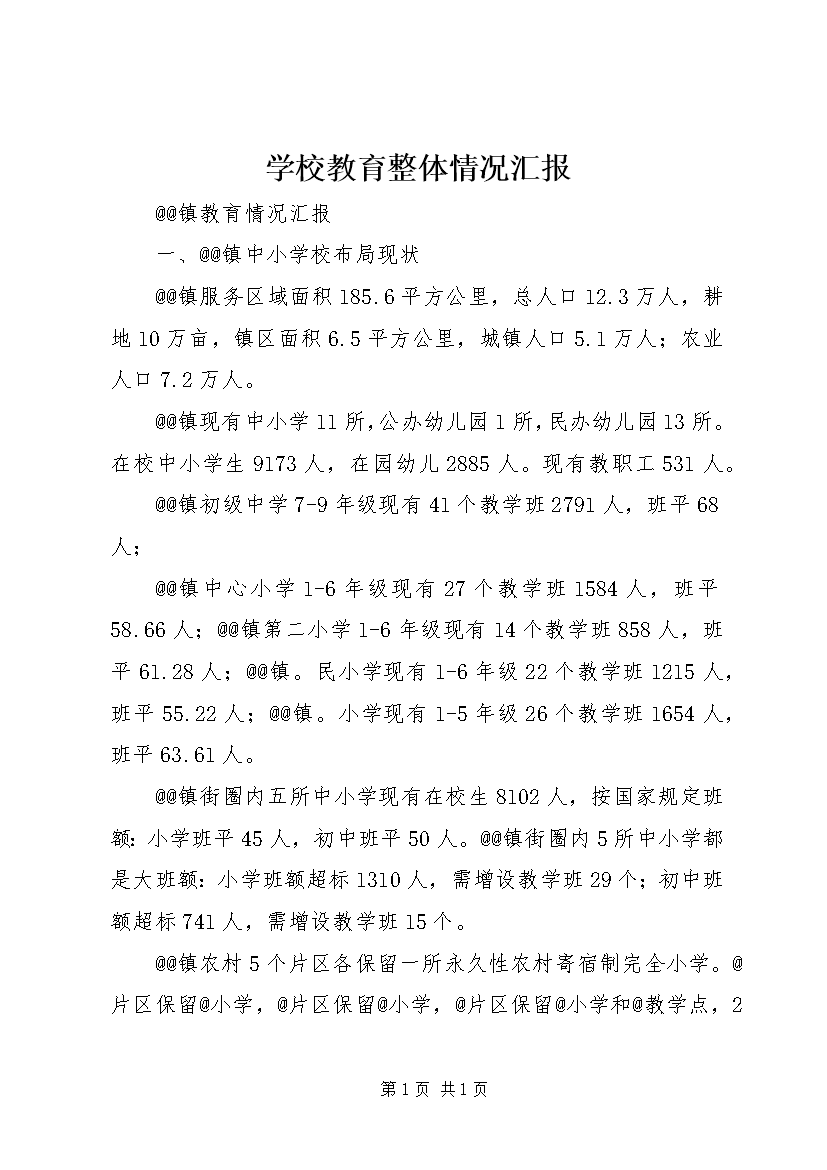 学校教育整体情况汇报

@@镇教育情况汇报

一、@@镇中小学校布局现状

@@镇服务区域面积185.6平方公里，总人口12.3万人，耕地10万亩，镇区面积6.5平方公里，城镇人口5.1万人；农业人口7.2万人。

@@镇现有中小学11所，公办幼儿园1所，民办幼儿园13所。在校中小学生9173人，在园幼儿2885人。现有教职工531人。

@@镇初级中学7-9年级现有41个教学班2791人，班平68人；

@@镇中心小学1-6年级现有27个教学班1584人，班平58.66人；@@镇第二小学1-6年级现有14个教学班858人，班平61.28人；@@镇。民小学现有1-6年级22个教学班1215人，班平55.22人；@@镇。小学现有1-5年级26个教学班1654人，班平63.61人。

@@镇街圈内五所中小学现有在校生8102人，按国家规定班额：小学班平45人，初中班平50人。@@镇街圈内5所中小学都是大班额：小学班额超标1310人，需增设教学班29个；初中班额超标741人，需增设教学班15个。

@@镇农村5个片区各保留一所永久性农村寄宿制完全小学。@片区保留@小学，@片区保留@小学，@片区保留@小学和@教学点，2

第1页 共1页